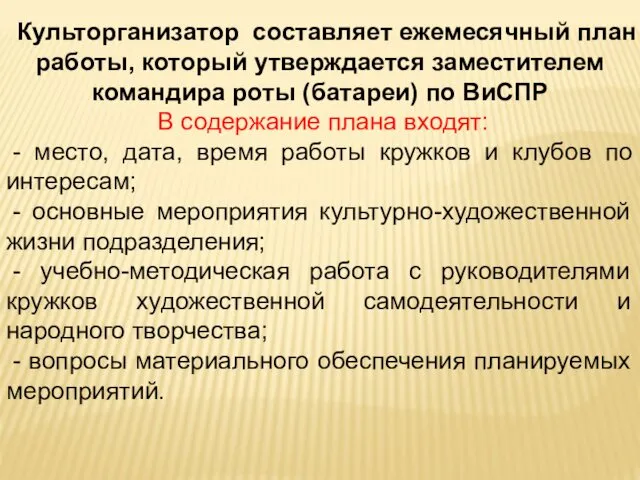 Культорганизатор составляет ежемесячный план работы, который утверждается заместителем командира роты (батареи) по ВиСПР

В содержание плана входят:

- место, дата, время работы кружков и клубов по интересам;

- основные мероприятия культурно-художественной жизни подразделения;

- учебно-методическая работа с руководителями кружков художественной самодеятельности и народного творчества;

- вопросы материального обеспечения планируемых мероприятий.